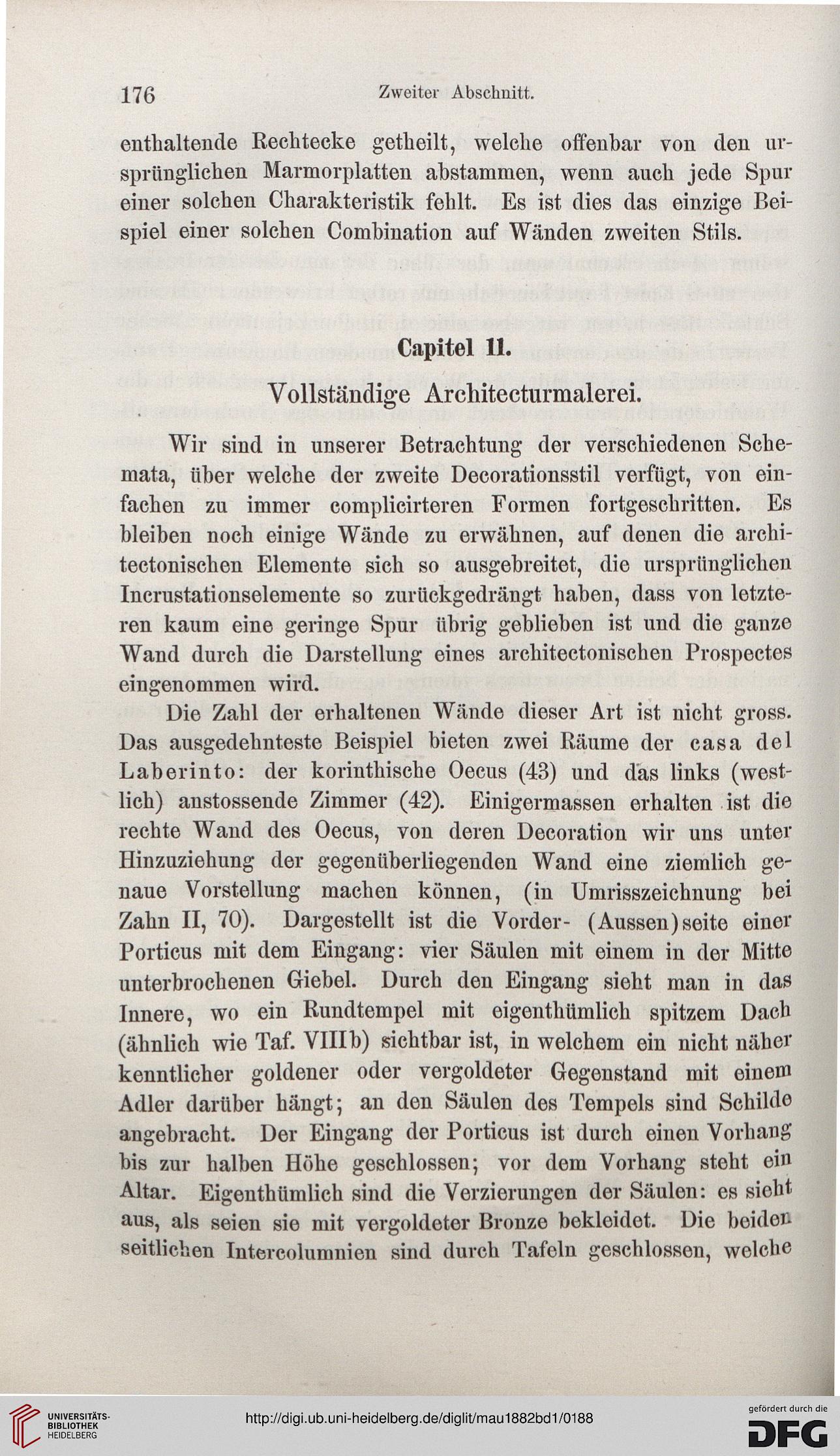 176 Zweiter Abschnitt.

enthaltende Rechtecke getheilt, welche offenbar von den ursprünglichen Marmorplatten abstammen, wenn auch jede Spur einer solchen Charakteristik fehlt. Es ist dies das einzige Beispiel einer solchen Combination auf Wänden zweiten Stils.

Capitel 11.

Vollständige Architecturmalerei.

Wir sind in unserer Betrachtung der verschiedenen Schemata, über welche der zweite Decorationsstil verfügt, von einfachen zu immer complicirteren Formen fortgeschritten. Es bleiben noch einige Wände zu erwähnen, auf denen die architectonischen Elemente sich so ausgebreitet, die ursprünglichen Incrustationselemente so zurückgedrängt haben, dass von letzteren kaum eine geringe Spur übrig geblieben ist und die ganze Wand durch die Darstellung eines architectonischen Prospectes eingenommen wird.

Die Zahl der erhaltenen Wände dieser Art ist nicht gross. Das ausgedehnteste Beispiel bieten zwei Räume der casa del Laberinto: der korinthische Oecus (43) und das links (westlich) anstossende Zimmer (42). Einigermassen erhalten ist die rechte Wand des Oecus, von deren Decoration wir uns unter Hinzuziehung der gegenüberliegenden Wand eine ziemlich genaue Vorstellung machen können, (in Umrisszeichnung bei Zahn II, 70). Dargestellt ist die Vorder- (Aussen)seite einer Porticus mit dem Eingang: vier Säulen mit einem in der Mitte unterbrochenen Giebel. Durch den Eingang sieht man in das Innere, wo ein Rundtempel mit eigenthümlich spitzem Dach (ähnlich wie Taf. VIIIb) sichtbar ist, in welchem ein nicht näher kenntlicher goldener oder vergoldeter Gegenstand mit einem Adler darüber hängt; an den Säulen des Tempels sind Schilde angebracht. Der Eingang der Porticus ist durch einen Vorhang bis zur halben Höhe geschlossen; vor dem Vorhang steht ein Altar. Eigenthümlich sind die Verzierungen der Säulen: es sieht aus, als seien sie mit vergoldeter Bronze bekleidet. Die beiden seitlichen Intercolumnien sind durch Tafeln geschlossen, welche

UNIVERSITÄTS-BIBLIOTHEK HEIDELBERG
http://digi.ub.uni-heidelberg.de/diglit/mau1882bd1/0188
gefördert durch die DFG